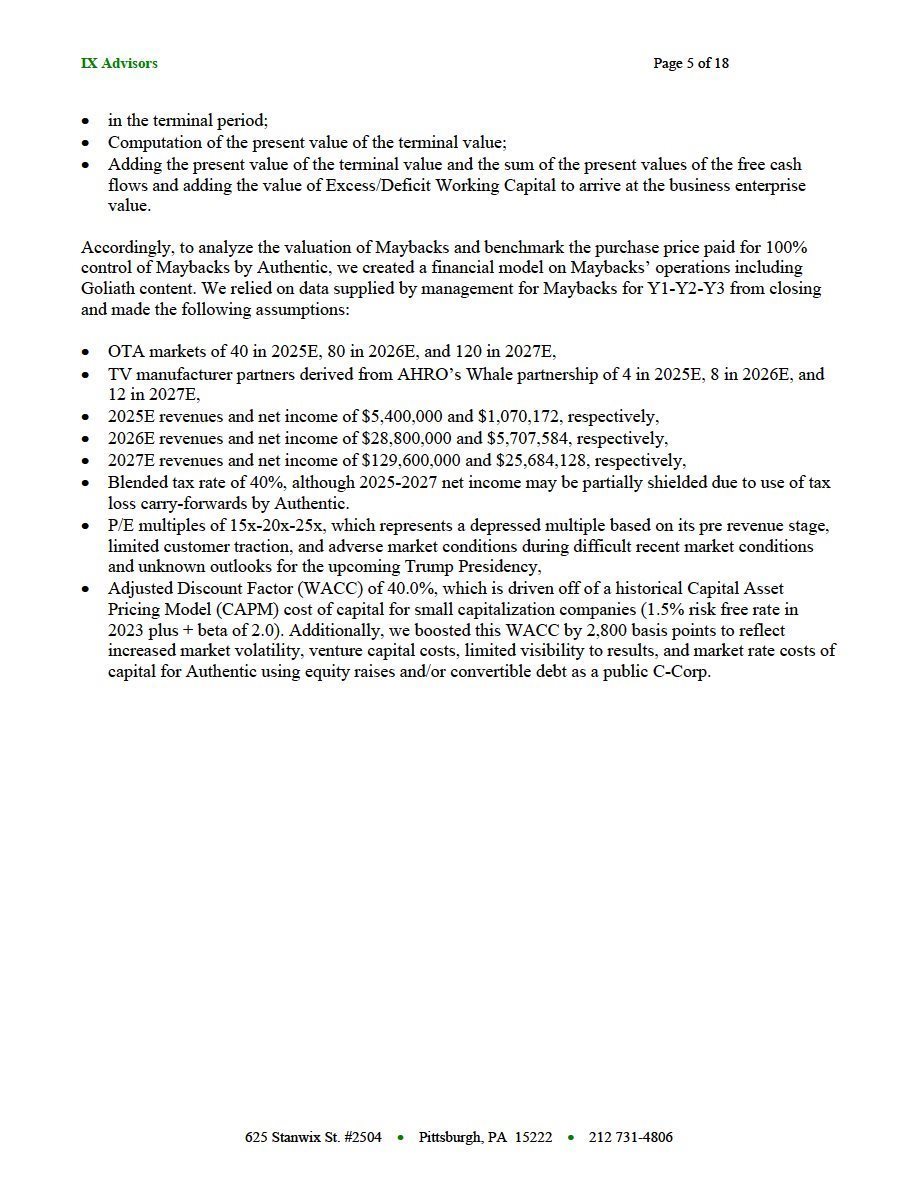 IX Advisors Page 5 of 18

• in the terminal period;
• Computation of the present value of the terminal value;
• Adding the present value of the terminal value and the sum of the present values of the free cash flows and adding the value of Excess/Deficit Working Capital to arrive at the business enterprise value.

Accordingly, to analyze the valuation of Maybacks and benchmark the purchase price paid for 100% control of Maybacks by Authentic, we created a financial model on Maybacks' operations including Goliath content. We relied on data supplied by management for Maybacks for Y1-Y2-Y3 from closing and made the following assumptions:

• OTA markets of 40 in 2025E, 80 in 2026E, and 120 in 2027E,
• TV manufacturer partners derived from AHRO's Whale partnership of 4 in 2025E, 8 in 2026E, and 12 in 2027E,
• 2025E revenues and net income of $5,400,000 and $1,070,172, respectively,
• 2026E revenues and net income of $28,800,000 and $5,707,584, respectively,
• 2027E revenues and net income of $129,600,000 and $25,684,128, respectively,
• Blended tax rate of 40%, although 2025-2027 net income may be partially shielded due to use of tax loss carry-forwards by Authentic.
• P/E multiples of 15x-20x-25x, which represents a depressed multiple based on its pre revenue stage, limited customer traction, and adverse market conditions during difficult recent market conditions and unknown outlooks for the upcoming Trump Presidency,
• Adjusted Discount Factor (WACC) of 40.0%, which is driven off of a historical Capital Asset Pricing Model (CAPM) cost of capital for small capitalization companies (1.5% risk free rate in 2023 plus + beta of 2.0). Additionally, we boosted this WACC by 2,800 basis points to reflect increased market volatility, venture capital costs, limited visibility to results, and market rate costs of capital for Authentic using equity raises and/or convertible debt as a public C-Corp.

625 Stanwix St. #2504 • Pittsburgh, PA 15222 • 212 731-4806